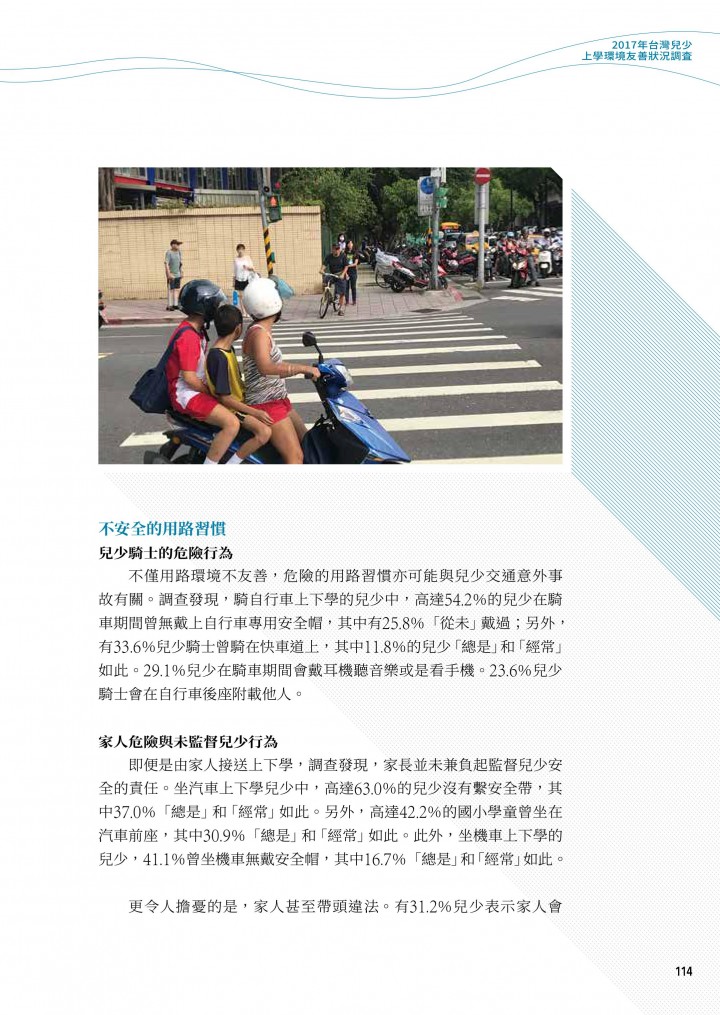 2017年台灣兒少
上學環境友善狀況調查

不安全的用路習慣

兒少騎士的危險行為

不僅用路環境不友善，危險的用路習慣亦可能與兒少交通意外事故有關。調查發現，騎自行車上下學的兒少中，高達54.2%的兒少在騎車期間曾無戴上自行車專用安全帽，其中有25.8%「從未」戴過；另外，有33.6%兒少騎士曾騎在快車道上，其中11.8%的兒少「總是」和「經常」如此。29.1%兒少在騎車期間會戴耳機聽音樂或是看手機。23.6%兒少騎士會在自行車後座附載他人。

家人危險與未監督兒少行為

即便是由家人接送上下學，調查發現，家長並未兼負起監督兒少安全的責任。坐汽車上下學兒少中，高達63.0%的兒少沒有繫安全帶，其中37.0%「總是」和「經常」如此。另外，高達42.2%的國小學童曾坐在汽車前座，其中30.9%「總是」和「經常」如此。此外，坐機車上下學的兒少，41.1%曾坐機車無戴安全帽，其中16.7%「總是」和「經常」如此。

更令人擔憂的是，家人甚至帶頭違法。有31.2%兒少表示家人會

114